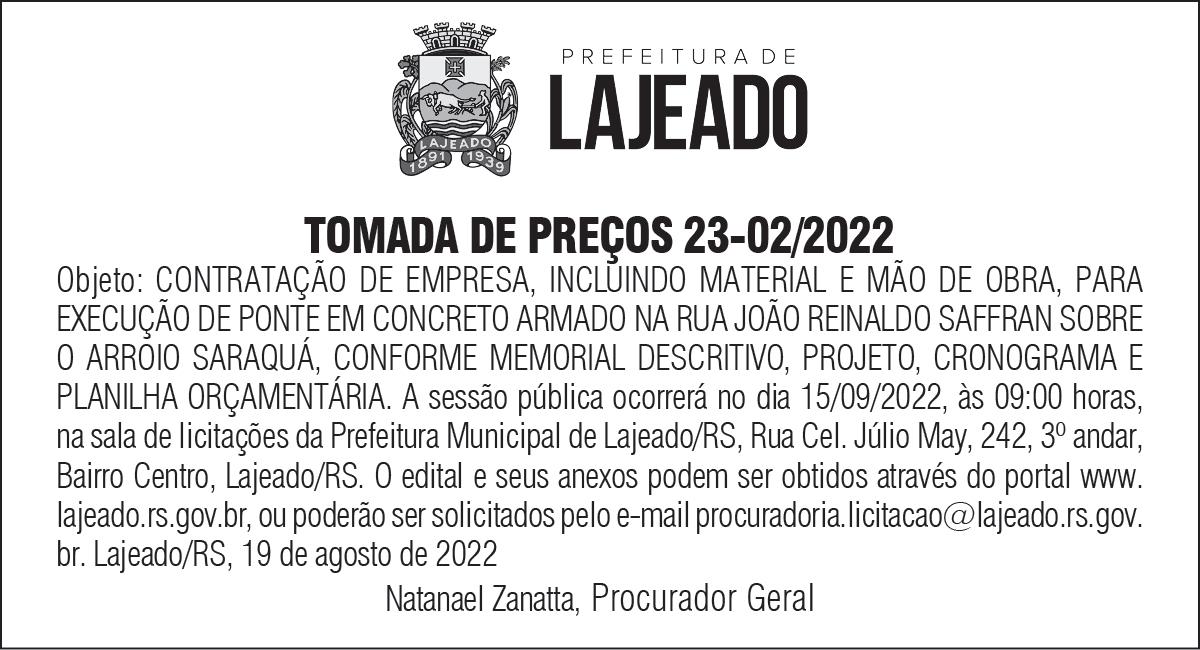 LAJEADO
1891 1939

PREFEITURA DE
LAJEADO

TOMADA DE PREÇOS 23-02/2022

Objeto: CONTRATAÇÃO DE EMPRESA, INCLUINDO MATERIAL E MÃO DE OBRA, PARA EXECUÇÃO DE PONTE EM CONCRETO ARMADO NA RUA JOÃO REINALDO SAFFRAN SOBRE O ARROIO SARAQUÁ, CONFORME MEMORIAL DESCRITIVO, PROJETO, CRONOGRAMA E PLANILHA ORÇAMENTÁRIA. A sessão pública ocorrerá no dia 15/09/2022, às 09:00 horas, na sala de licitações da Prefeitura Municipal de Lajeado/RS, Rua Cel. Júlio May, 242, 3º andar, Bairro Centro, Lajeado/RS. O edital e seus anexos podem ser obtidos através do portal www.lajeado.rs.gov.br, ou poderão ser solicitados pelo e-mail procuradoria.licitacao@lajeado.rs.gov.br. Lajeado/RS, 19 de agosto de 2022

Natanael Zanatta, Procurador Geral